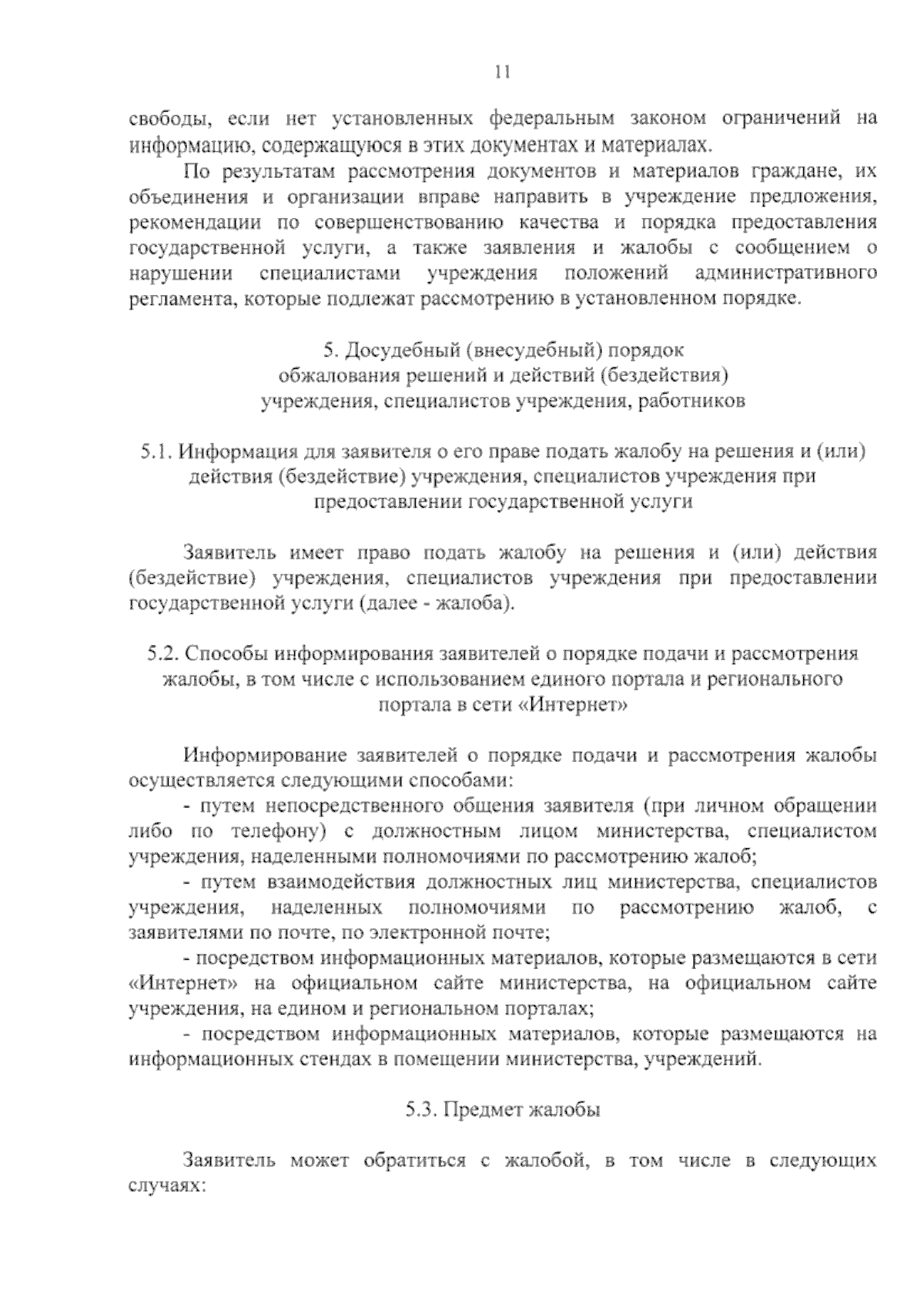 11

свободы, если нет установленных федеральным законом ограничений на информацию, содержащуюся в этих документах и материалах.

По результатам рассмотрения документов и материалов граждане, их объединения и организации вправе направить в учреждение предложения, рекомендации по совершенствованию качества и порядка предоставления государственной услуги, а также заявления и жалобы с сообщением о нарушении специалистами учреждения положений административного регламента, которые подлежат рассмотрению в установленном порядке.

5. Досудебный (внесудебный) порядок обжалования решений и действий (бездействия) учреждения, специалистов учреждения, работников

5.1. Информация для заявителя о его праве подать жалобу на решения и (или) действия (бездействие) учреждения, специалистов учреждения при предоставлении государственной услуги

Заявитель имеет право подать жалобу на решения и (или) действия (бездействие) учреждения, специалистов учреждения при предоставлении государственной услуги (далее - жалоба).

5.2. Способы информирования заявителей о порядке подачи и рассмотрения жалобы, в том числе с использованием единого портала и регионального портала в сети «Интернет»

Информирование заявителей о порядке подачи и рассмотрения жалобы осуществляется следующими способами:

- путем непосредственного общения заявителя (при личном обращении либо по телефону) с должностным лицом министерства, специалистом учреждения, наделенными полномочиями по рассмотрению жалоб;

- путем взаимодействия должностных лиц министерства, специалистов учреждения, наделенных полномочиями по рассмотрению жалоб, с заявителями по почте, по электронной почте;

- посредством информационных материалов, которые размещаются в сети «Интернет» на официальном сайте министерства, на официальном сайте учреждения, на едином и региональном порталах;

- посредством информационных материалов, которые размещаются на информационных стендах в помещении министерства, учреждений.

5.3. Предмет жалобы

Заявитель может обратиться с жалобой, в том числе в следующих случаях: